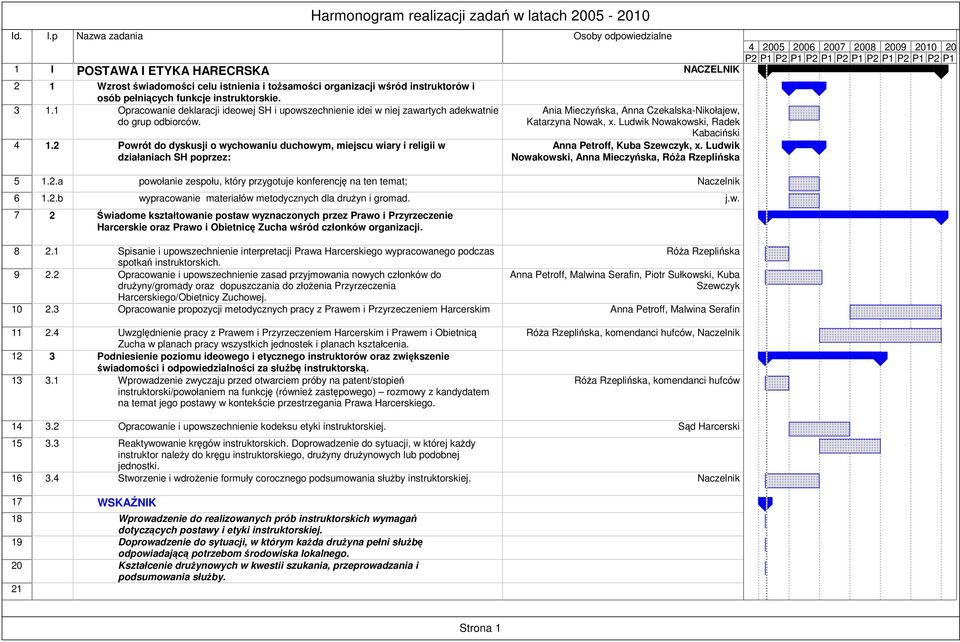 Harmonogram realizacji zadań w latach 2005 - 2010

| Id. | l.p | Nazwa zadania | Osoby odpowiedzialne |
|---|---|---|---|
| 1 | I | POSTAWA I ETYKA HARECRSKA | NACZELNIK |
| 2 | 1 | Wzrost świadomości celu istnienia i tożsamości organizacji wśród instruktorów i osób pełniących funkcje instruktorskie. | |
| 3 | 1.1 | Opracowanie deklaracji ideowej SH i upowszechnienie idei w niej zawartych adekwatnie do grup odbiorców. | Ania Mieczyńska, Anna Czekalska-Nikołajew, Katarzyna Nowak, x. Ludwik Nowakowski, Radek Kabaciński |
| 4 | 1.2 | Powrót do dyskusji o wychowaniu duchowym, miejscu wiary i religii w działaniach SH poprzez: | Anna Petroff, Kuba Szewczyk, x. Ludwik Nowakowski, Anna Mieczyńska, Róża Rzeplińska |
| 5 | 1.2.a | powołanie zespołu, który przygotuje konferencję na ten temat; | Naczelnik |
| 6 | 1.2.b | wypracowanie materiałów metodycznych dla drużyn i gromad. | j.w. |
| 7 | 2 | Świadome kształtowanie postaw wyznaczonych przez Prawo i Przyrzeczenie Harcerskie oraz Prawo i Obietnicę Zucha wśród członków organizacji. | |
| 8 | 2.1 | Spisanie i upowszechnienie interpretacji Prawa Harcerskiego wypracowanego podczas spotkań instruktorskich. | Róża Rzeplińska |
| 9 | 2.2 | Opracowanie i upowszechnienie zasad przyjmowania nowych członków do drużyny/gromady oraz dopuszczania do złożenia Przyrzeczenia Harcerskiego/Obietnicy Zuchowej. | Anna Petroff, Malwina Serafin, Piotr Sułkowski, Kuba Szewczyk |
| 10 | 2.3 | Opracowanie propozycji metodycznych pracy z Prawem i Przyrzeczeniem Harcerskim | Anna Petroff, Malwina Serafin |
| 11 | 2.4 | Uwzględnienie pracy z Prawem i Przyrzeczeniem Harcerskim i Prawem i Obietnicą Zucha w planach pracy wszystkich jednostek i planach kształcenia. | Róża Rzeplińska, komendanci hufców, Naczelnik |
| 12 | 3 | Podniesienie poziomu ideowego i etycznego instruktorów oraz zwiększenie świadomości i odpowiedzialności za służbę instruktorską. | |
| 13 | 3.1 | Wprowadzenie zwyczaju przed otwarciem próby na patent/stopień instruktorski/powołaniem na funkcję (również zastępowego) – rozmowy z kandydatem na temat jego postawy w kontekście przestrzegania Prawa Harcerskiego. | Róża Rzeplińska, komendanci hufców |
| 14 | 3.2 | Opracowanie i upowszechnienie kodeksu etyki instruktorskiej. | Sąd Harcerski |
| 15 | 3.3 | Reaktywowanie kręgów instruktorskich. Doprowadzenie do sytuacji, w której każdy instruktor należy do kręgu instruktorskiego, drużyny drużynowych lub podobnej jednostki. | |
| 16 | 3.4 | Stworzenie i wdrożenie formuły corocznego podsumowania służby instruktorskiej. | Naczelnik |
| 17 | | WSKAŹNIK | |
| 18 | | Wprowadzenie do realizowanych prób instruktorskich wymagań dotyczących postawy i etyki instruktorskiej. | |
| 19 | | Doprowadzenie do sytuacji, w którym każda drużyna pełni służbę odpowiadającą potrzebom środowiska lokalnego. | |
| 20 | | Kształcenie drużynowych w kwestii szukania, przeprowadzania i podsumowania służby. | |
| 21 | | | |

4 2005 2006 2007 2008 2009 2010 20
P2 P1 P2 P1 P2 P1 P2 P1 P2 P1 P2 P1 P2 P1

Strona 1